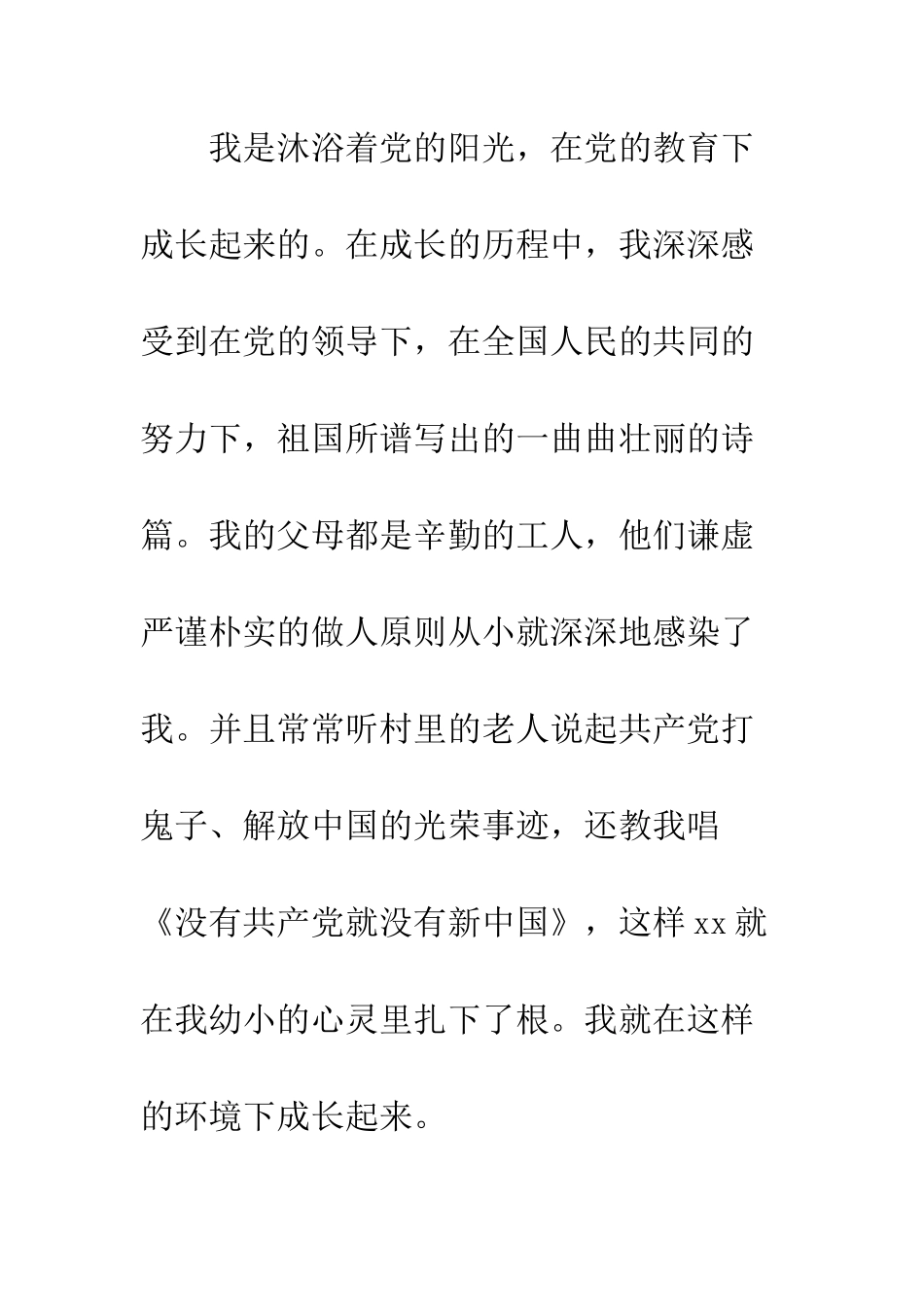 我是沐浴着党的阳光，在党的教育下成长起来的。在成长的历程中，我深深感受到在党的领导下，在全国人民的共同的努力下，祖国所谱写出的一曲曲壮丽的诗篇。我的父母都是辛勤的工人，他们谦虚严谨朴实的做人原则从小就深深地感染了我。并且常常听村里的老人说起共产党打鬼子、解放中国的光荣事迹，还教我唱《没有共产党就没有新中国》，这样 xx 就在我幼小的心灵里扎下了根。我就在这样的环境下成长起来。